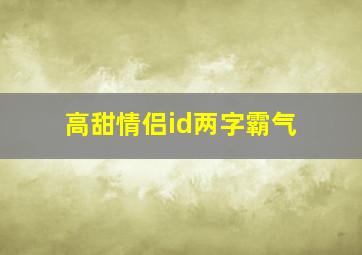 高甜情侣id两字霸气